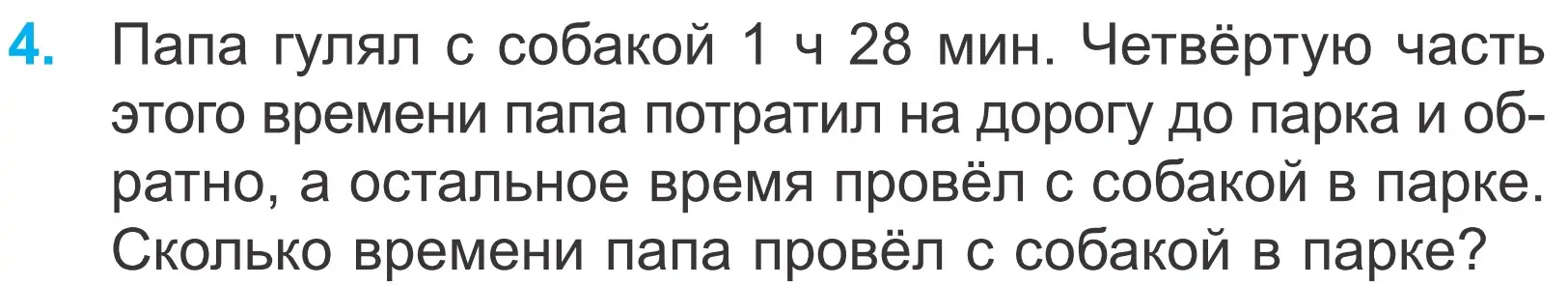 4. Папа гулял с собакой 1 ч 28 мин. Четвёртую часть этого времени папа потратил на дорогу до парка и обратно, а остальное время провёл с собакой в парке. Сколько времени папа провёл с собакой в парке?